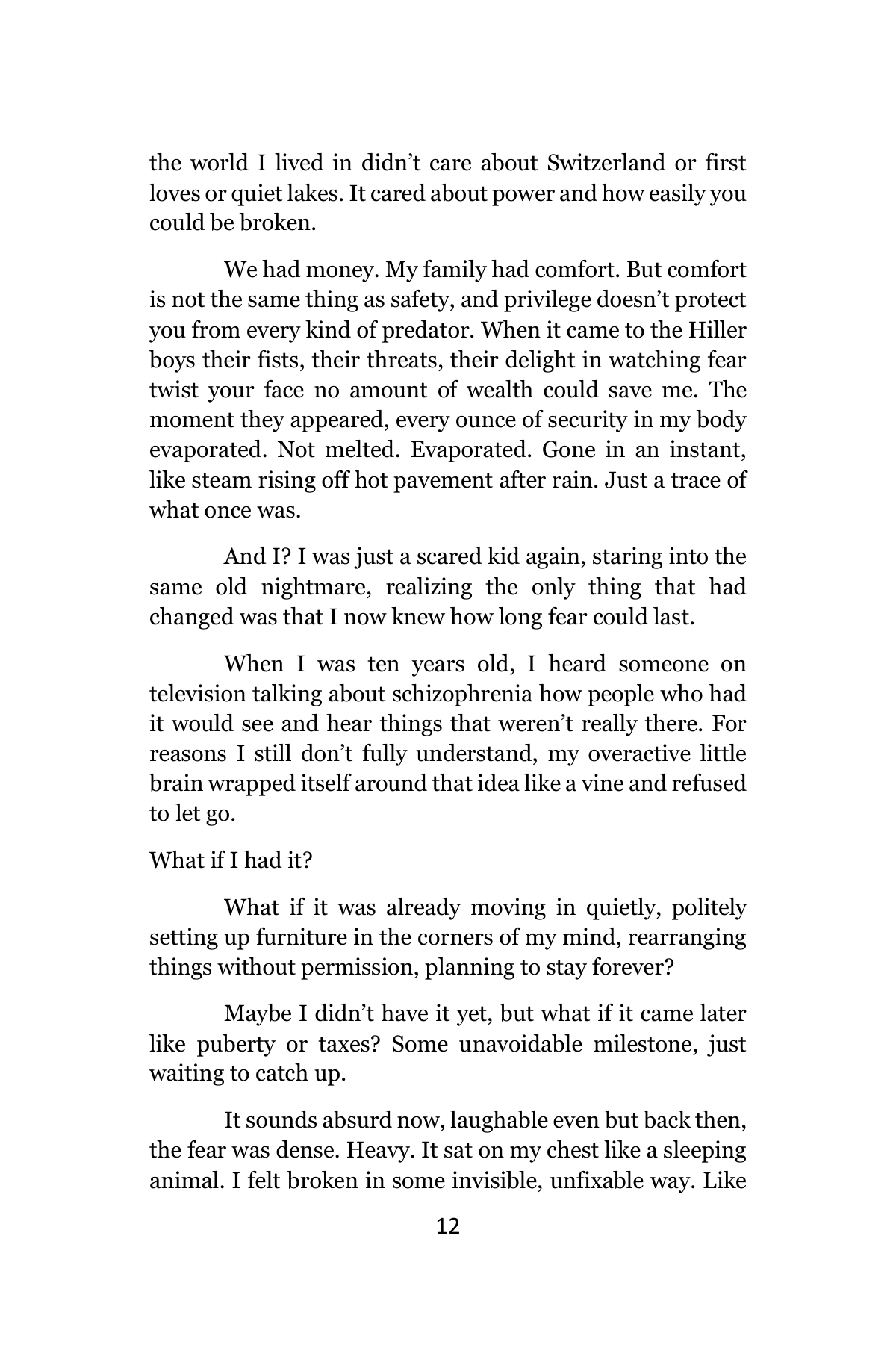 the world I lived in didn’t care about Switzerland or first loves or quiet lakes. It cared about power and how easily you could be broken.

We had money. My family had comfort. But comfort is not the same thing as safety, and privilege doesn’t protect you from every kind of predator. When it came to the Hiller boys their fists, their threats, their delight in watching fear twist your face no amount of wealth could save me. The moment they appeared, every ounce of security in my body evaporated. Not melted. Evaporated. Gone in an instant, like steam rising off hot pavement after rain. Just a trace of what once was.

And I? I was just a scared kid again, staring into the same old nightmare, realizing the only thing that had changed was that I now knew how long fear could last.

When I was ten years old, I heard someone on television talking about schizophrenia how people who had it would see and hear things that weren’t really there. For reasons I still don’t fully understand, my overactive little brain wrapped itself around that idea like a vine and refused to let go.

What if I had it?

What if it was already moving in quietly, politely setting up furniture in the corners of my mind, rearranging things without permission, planning to stay forever?

Maybe I didn’t have it yet, but what if it came later like puberty or taxes? Some unavoidable milestone, just waiting to catch up.

It sounds absurd now, laughable even but back then, the fear was dense. Heavy. It sat on my chest like a sleeping animal. I felt broken in some invisible, unfixable way. Like

12